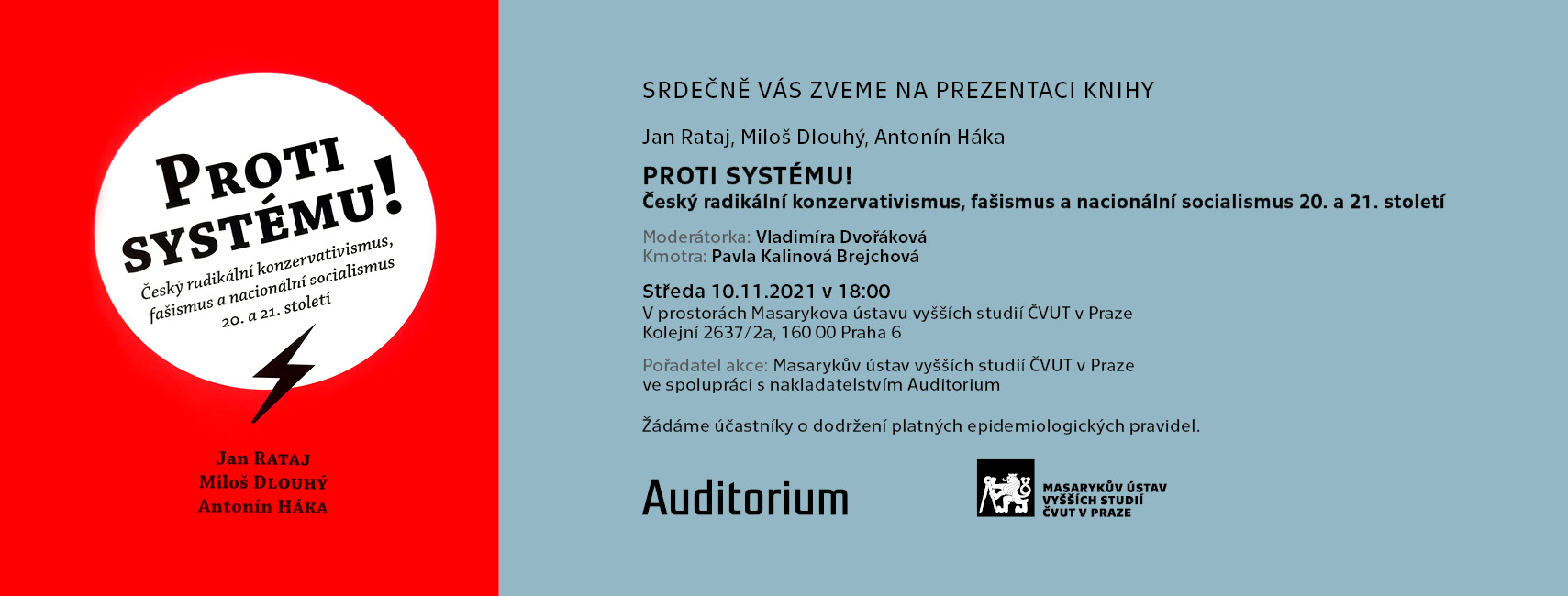 PROTI SYSTÉMU!

Český radikální konzervativismus, fašismus a nacionální socialismus 20. a 21. století

Jan RATAJ
Miloš DLOUHÝ
Antonín HÁKA

SRDEČNĚ VÁS ZVEME NA PREZENTACI KNIHY

Jan Rataj, Miloš Dlouhý, Antonín Háka

PROTI SYSTÉMU!
Český radikální konzervativismus, fašismus a nacionální socialismus 20. a 21. století

Moderátorka: Vladimíra Dvořáková
Kmotra: Pavla Kalinová Brejchová

Středa 10.11.2021 v 18:00
V prostorách Masarykova ústavu vyšších studií ČVUT v Praze
Kolejní 2637/2a, 160 00 Praha 6

Pořadatel akce: Masarykův ústav vyšších studií ČVUT v Praze ve spolupráci s nakladatelstvím Auditorium

Žádáme účastníky o dodržení platných epidemiologických pravidel.

Auditorium

MASARYKŮV ÚSTAV VYŠŠÍCH STUDIÍ ČVUT V PRAZE